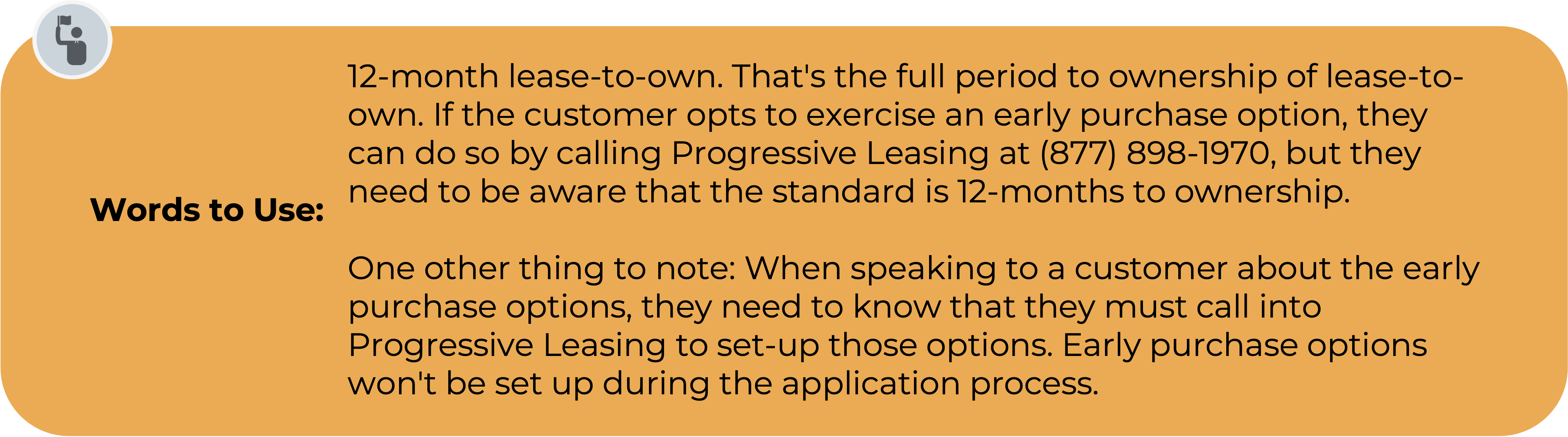 Words to Use:

12-month lease-to-own. That's the full period to ownership of lease-to-own. If the customer opts to exercise an early purchase option, they can do so by calling Progressive Leasing at (877) 898-1970, but they need to be aware that the standard is 12-months to ownership.

One other thing to note: When speaking to a customer about the early purchase options, they need to know that they must call into Progressive Leasing to set-up those options. Early purchase options won't be set up during the application process.